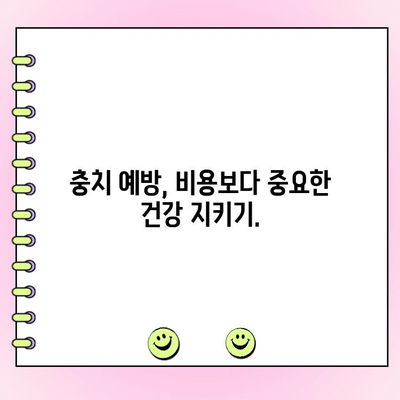 충치 예방, 비용보다 중요한 건강 지키기.